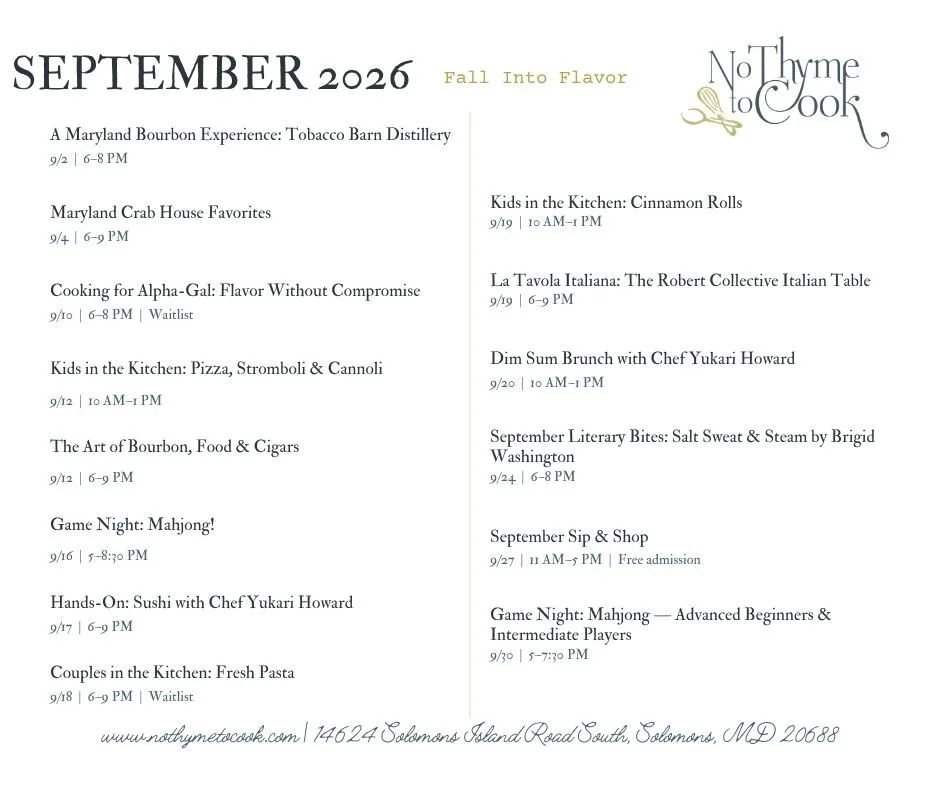 SEPTEMBER 2026 Fall Into Flavor

No Thyme to Cook

A Maryland Bourbon Experience: Tobacco Barn Distillery
9/2 | 6–8 PM

Maryland Crab House Favorites
9/4 | 6–9 PM

Cooking for Alpha-Gal: Flavor Without Compromise
9/10 | 6–8 PM | Waitlist

Kids in the Kitchen: Pizza, Stromboli & Cannoli
9/12 | 10 AM–1 PM

The Art of Bourbon, Food & Cigars
9/12 | 6–9 PM

Game Night: Mahjong!
9/16 | 5–8:30 PM

Hands-On: Sushi with Chef Yukari Howard
9/17 | 6–9 PM

Couples in the Kitchen: Fresh Pasta
9/18 | 6–9 PM | Waitlist

Kids in the Kitchen: Cinnamon Rolls
9/19 | 10 AM–1 PM

La Tavola Italiana: The Robert Collective Italian Table
9/19 | 6–9 PM

Dim Sum Brunch with Chef Yukari Howard
9/20 | 10 AM–1 PM

September Literary Bites: Salt Sweat & Steam by Brigid Washington
9/24 | 6–8 PM

September Sip & Shop
9/27 | 11 AM–5 PM | Free admission

Game Night: Mahjong — Advanced Beginners & Intermediate Players
9/30 | 5–7:30 PM

www.nothymetocook.com | 14624 Solomons Island Road South, Solomons, MD 20688